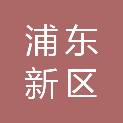 浦东
新区